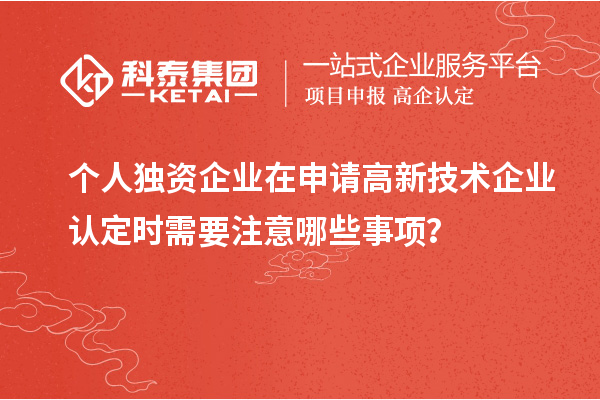 科泰集团
KETAI

一站式企业服务平台
项目申报 高企认定

个人独资企业在申请高新技术企业认定时需要注意哪些事项？